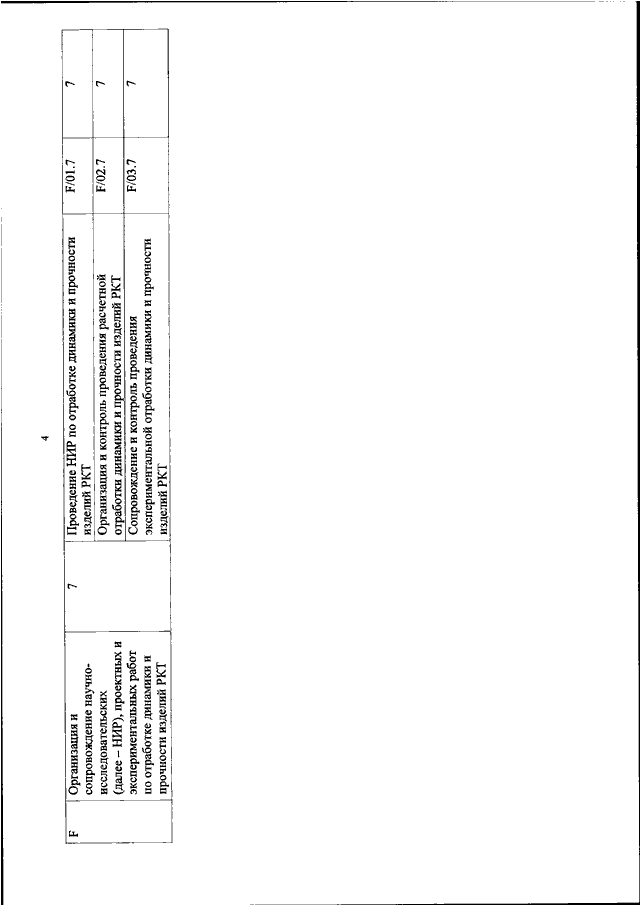 4

| F | Организация и сопровождение научно-исследовательских (далее – НИР), проектных и экспериментальных работ по отработке динамики и прочности изделий РКТ | 7 | Проведение НИР по отработке динамики и прочности изделий РКТ | F/01.7 | 7 |
|---|---|---|---|---|---|
| | | | Организация и контроль проведения расчетной отработки динамики и прочности изделий РКТ | F/02.7 | 7 |
| | | | Сопровождение и контроль проведения экспериментальной отработки динамики и прочности изделий РКТ | F/03.7 | 7 |